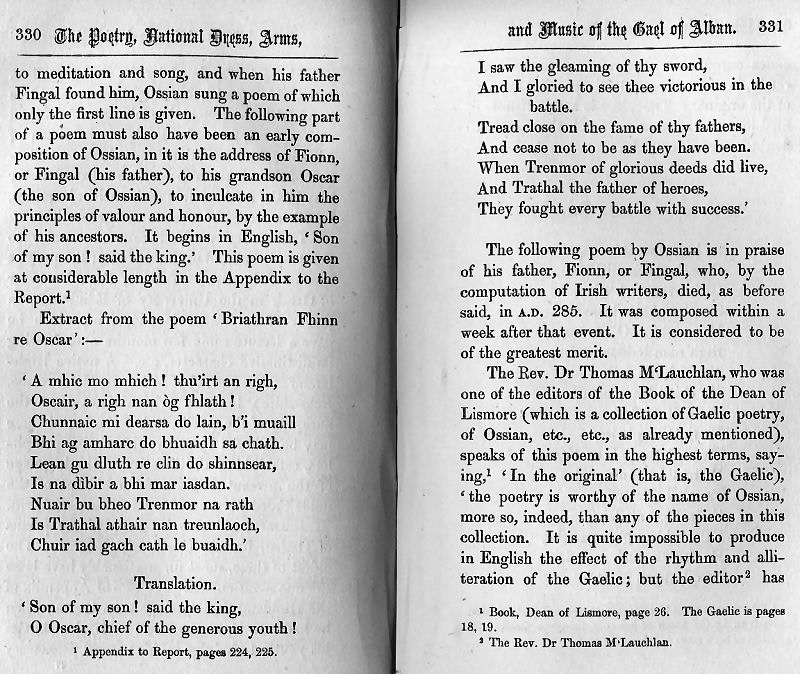 330 The Poetry, National Dress, Arms,

to meditation and song, and when his father Fingal found him, Ossian sung a poem of which only the first line is given. The following part of a poem must also have been an early composition of Ossian, in it is the address of Fionn, or Fingal (his father), to his grandson Oscar (the son of Ossian), to inculcate in him the principles of valour and honour, by the example of his ancestors. It begins in English, 'Son of my son! said the king.' This poem is given at considerable length in the Appendix to the Report.$^1$

Extract from the poem 'Briathran Fhinn re Oscar':—

'A mhic mo mhich! thu'irt an righ,
Oscair, a righ nan òg fhlath!
Chunnaic mi dearsa do lain, b'i muaill
Bhi ag amharc do bhuaidh sa chath.
Lean gu dluth re clin do shinnsear,
Is na dibir a bhi mar iasdan.
Nuair bu bheo Trenmor na rath
Is Trathal athair nan treunlaoch,
Chuir iad gach cath le buaidh.'

Translation.

'Son of my son! said the king,
O Oscar, chief of the generous youth!

$^1$ Appendix to Report, pages 224, 225.

and Music of the Gael of Alban. 331

I saw the gleaming of thy sword,
And I gloried to see thee victorious in the battle.
Tread close on the fame of thy fathers,
And cease not to be as they have been.
When Trenmor of glorious deeds did live,
And Trathal the father of heroes,
They fought every battle with success.'

The following poem by Ossian is in praise of his father, Fionn, or Fingal, who, by the computation of Irish writers, died, as before said, in A.D. 285. It was composed within a week after that event. It is considered to be of the greatest merit.

The Rev. Dr Thomas M'Lauchlan, who was one of the editors of the Book of the Dean of Lismore (which is a collection of Gaelic poetry, of Ossian, etc., etc., as already mentioned), speaks of this poem in the highest terms, saying,$^1$ 'In the original' (that is, the Gaelic), 'the poetry is worthy of the name of Ossian, more so, indeed, than any of the pieces in this collection. It is quite impossible to produce in English the effect of the rhythm and alliteration of the Gaelic; but the editor$^2$ has

$^1$ Book, Dean of Lismore, page 26. The Gaelic is pages 18, 19.
$^2$ The Rev. Dr Thomas M'Lauchlan.